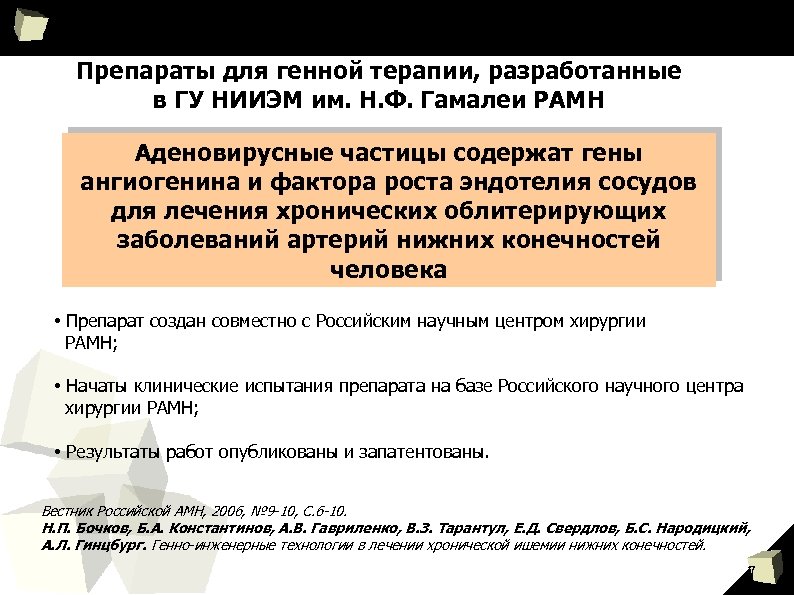 Препараты для генной терапии, разработанные в ГУ НИИЭМ им. Н.Ф. Гамалеи РАМН

Аденовирусные частицы содержат гены ангиогенина и фактора роста эндотелия сосудов для лечения хронических облитерирующих заболеваний артерий нижних конечностей человека

• Препарат создан совместно с Российским научным центром хирургии РАМН;

• Начаты клинические испытания препарата на базе Российского научного центра хирургии РАМН;

• Результаты работ опубликованы и запатентованы.

Вестник Российской АМН, 2006, №9-10, С.6-10.
Н.П. Бочков, Б.А. Константинов, А.В. Гавриленко, В.З. Тарантул, Е.Д. Свердлов, Б.С. Народицкий, А.Л. Гинцбург. Генно-инженерные технологии в лечении хронической ишемии нижних конечностей.

7